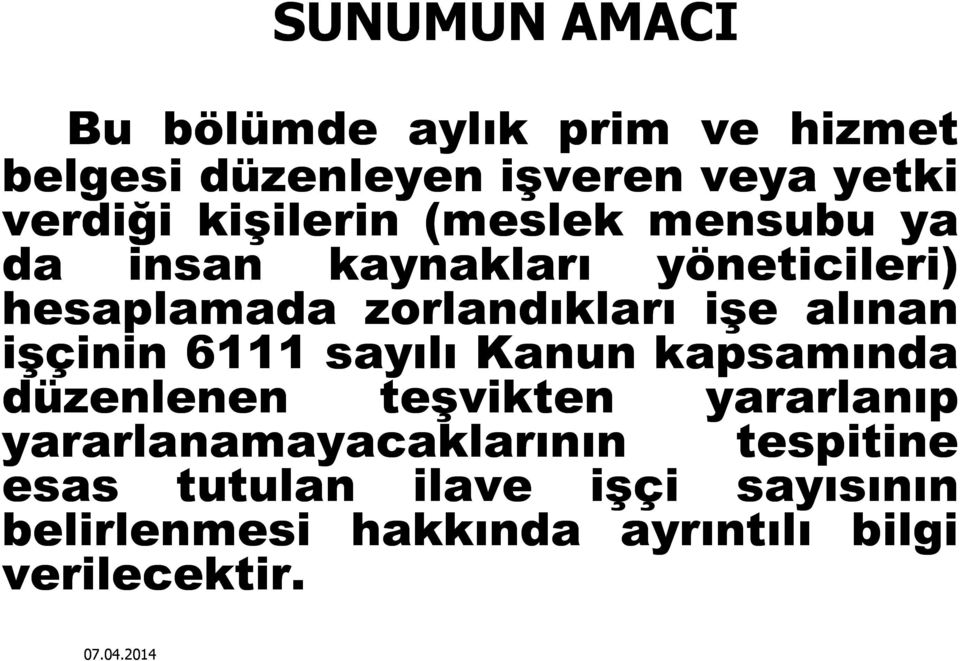 SUNUMUN AMACI

Bu bölümde aylık prim ve hizmet belgesi düzenleyen işveren veya yetki verdiği kişilerin (meslek mensubu ya da insan kaynakları yöneticileri) hesaplamada zorlandıkları işe alınan işçinin 6111 sayılı Kanun kapsamında düzenlenen teşvikten yararlanıp yararlanamayacaklarının tespitine esas tutulan ilave işçi sayısının belirlenmesi hakkında ayrıntılı bilgi verilecektir.

07.04.2014